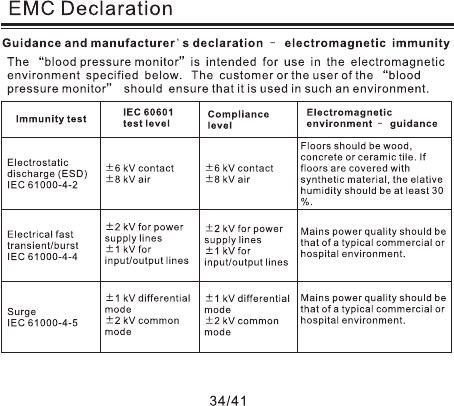 EMC Declaration

Guidance and manufacturer's declaration – electromagnetic immunity

The "blood pressure monitor" is intended for use in the electromagnetic environment specified below. The customer or the user of the "blood pressure monitor" should ensure that it is used in such an environment.

| Immunity test | IEC 60601 test level | Compliance level | Electromagnetic environment – guidance |
|---|---|---|---|
| Electrostatic discharge (ESD) IEC 61000-4-2 | ±6 kV contact ±8 kV air | ±6 kV contact ±8 kV air | Floors should be wood, concrete or ceramic tile. If floors are covered with synthetic material, the elative humidity should be at least 30 %. |
| Electrical fast transient/burst IEC 61000-4-4 | ±2 kV for power supply lines ±1 kV for input/output lines | ±2 kV for power supply lines ±1 kV for input/output lines | Mains power quality should be that of a typical commercial or hospital environment. |
| Surge IEC 61000-4-5 | ±1 kV differential mode ±2 kV common mode | ±1 kV differential mode ±2 kV common mode | Mains power quality should be that of a typical commercial or hospital environment. |

34/41